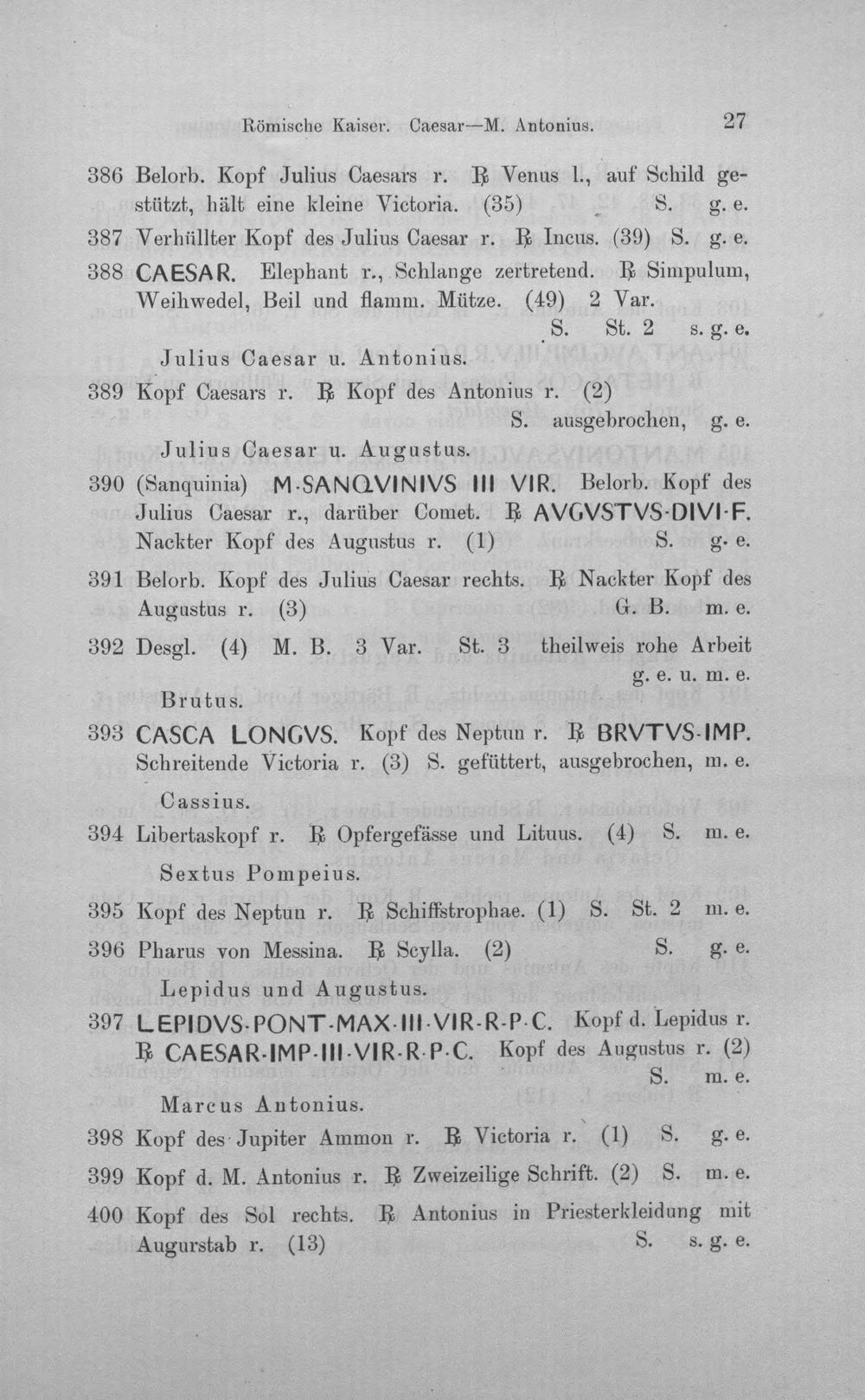 Römische Kaiser. Caesar—M. Antonius. 27

386 Belorb. Kopf Julius Caesars r. ℞ Venus l., auf Schild gestützt, hält eine kleine Victoria. (35) S. g. e.

387 Verhüllter Kopf des Julius Caesar r. ℞ Incus. (39) S. g. e.

388 CAESAR. Elephant r., Schlange zertretend. ℞ Simpulum, Weihwedel, Beil und flamm. Mütze. (49) 2 Var. S. St. 2 s. g. e.

Julius Caesar u. Antonius.

389 Kopf Caesars r. ℞ Kopf des Antonius r. (2) S. ausgebrochen, g. e.

Julius Caesar u. Augustus.

390 (Sanquinia) M·SANQVINIVS III VIR. Belorb. Kopf des Julius Caesar r., darüber Comet. ℞ AVGVSTVS·DIVI·F. Nackter Kopf des Augustus r. (1) S. g. e.

391 Belorb. Kopf des Julius Caesar rechts. ℞ Nackter Kopf des Augustus r. (3) G. B. m. e.

392 Desgl. (4) M. B. 3 Var. St. 3 theilweis rohe Arbeit g. e. u. m. e.

Brutus.

393 CASCA LONGVS. Kopf des Neptun r. ℞ BRVTVS·IMP. Schreitende Victoria r. (3) S. gefüttert, ausgebrochen, m. e.

Cassius.

394 Libertaskopf r. ℞ Opfergefässe und Lituus. (4) S. m. e.

Sextus Pompeius.

395 Kopf des Neptun r. ℞ Schiffstrophae. (1) S. St. 2 m. e.

396 Pharus von Messina. ℞ Scylla. (2) S. g. e.

Lepidus und Augustus.

397 LEPIDVS·PONT·MAX·III·VIR·R·P·C. Kopf d. Lepidus r. ℞ CAESAR·IMP·III·VIR·R·P·C. Kopf des Augustus r. (2) S. m. e.

Marcus Antonius.

398 Kopf des Jupiter Ammon r. ℞ Victoria r. (1) S. g. e.

399 Kopf d. M. Antonius r. ℞ Zweizeilige Schrift. (2) S. m. e.

400 Kopf des Sol rechts. ℞ Antonius in Priesterkleidung mit Augurstab r. (13) S. s. g. e.